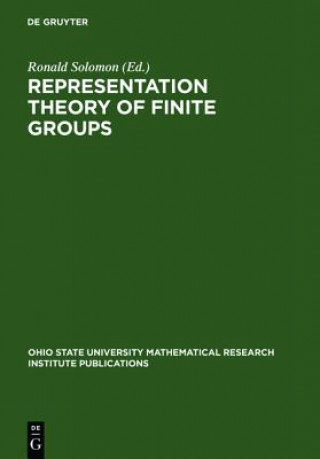 DE GRUYTER

Ronald Solomon (Ed.)

REPRESENTATION THEORY OF FINITE GROUPS

OHIO STATE UNIVERSITY MATHEMATICAL RESEARCH INSTITUTE PUBLICATIONS

DE G